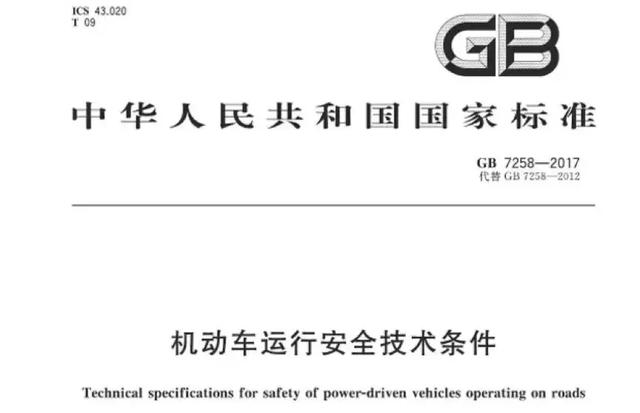 ICS 43.020
T 09

GB

中华人民共和国国家标准

GB 7258—2017
代替GB 7258—2012

机动车运行安全技术条件

Technical specifications for safety of power-driven vehicles operating on roads